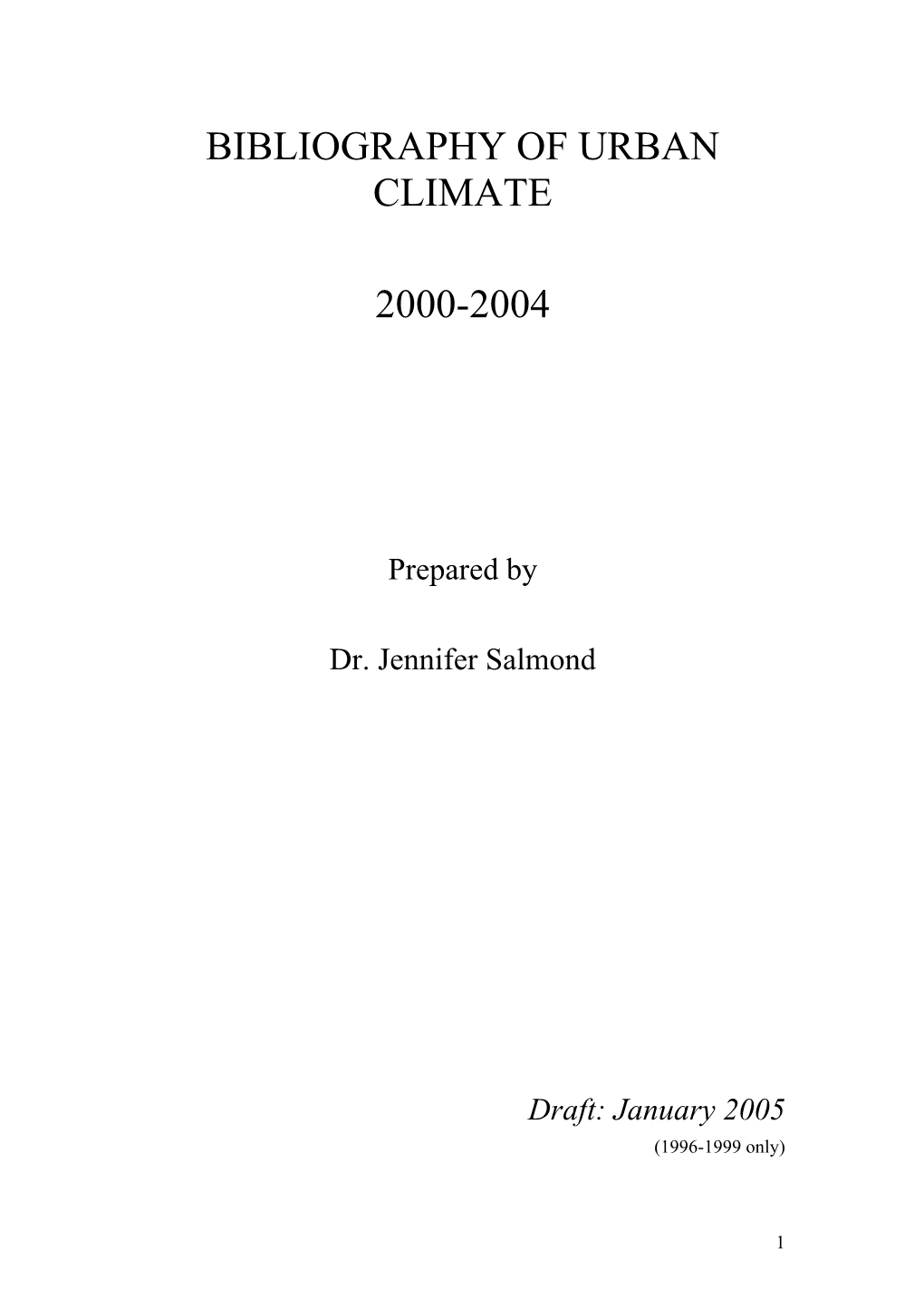 BIBLIOGRAPHY OF URBAN CLIMATE

2000-2004

Prepared by

Dr. Jennifer Salmond

Draft: January 2005

(1996-1999 only)

1